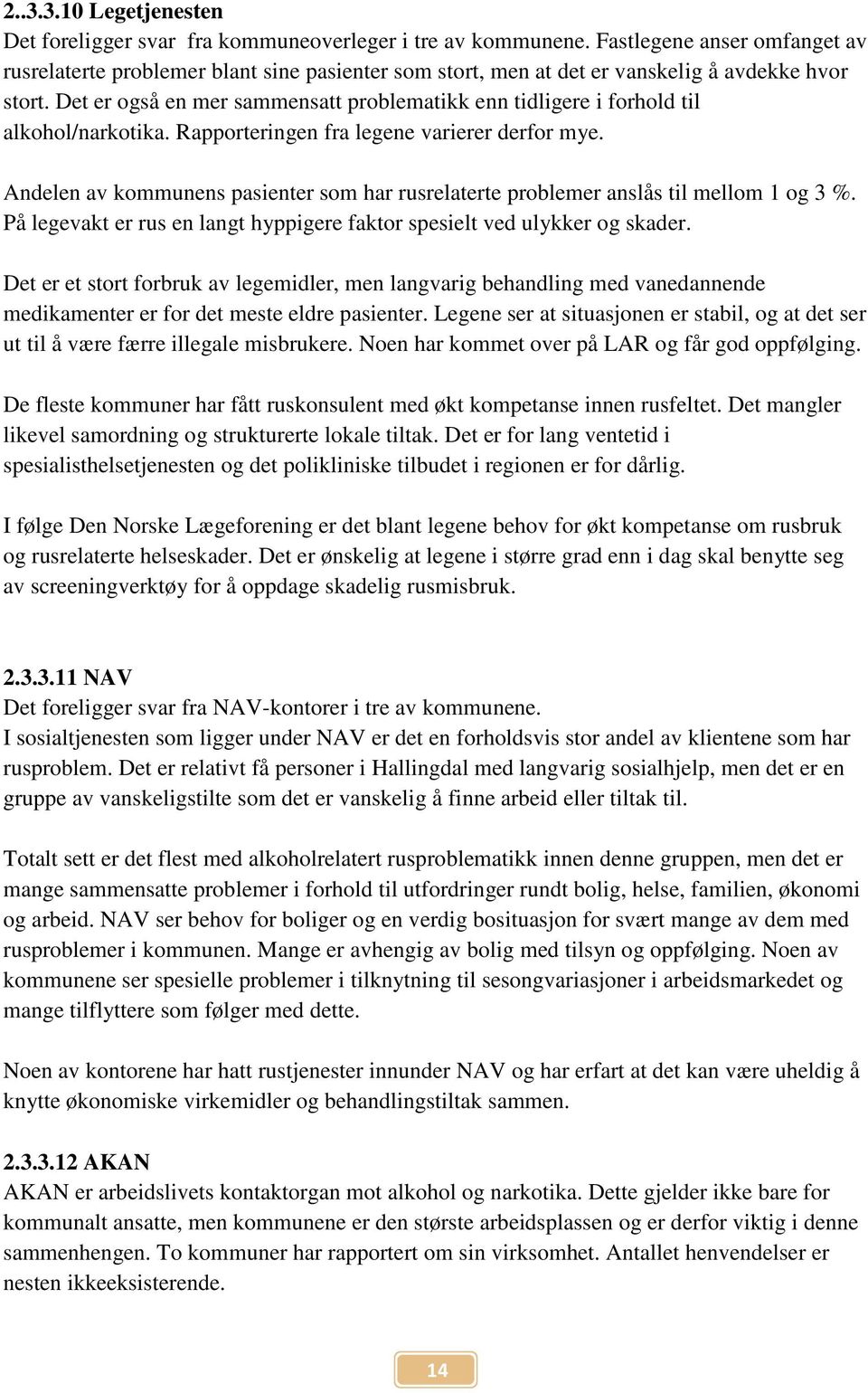 2..3.3.10 Legetjenesten
Det foreligger svar  fra kommuneoverleger i tre av kommunene. Fastlegene anser omfanget av rusrelaterte problemer blant sine pasienter som stort, men at det er vanskelig å avdekke hvor stort. Det er også en mer sammensatt problematikk enn tidligere i forhold til alkohol/narkotika. Rapporteringen fra legene varierer derfor mye.

Andelen av kommunens pasienter som har rusrelaterte problemer anslås til mellom 1 og 3 %. På legevakt er rus en langt hyppigere faktor spesielt ved ulykker og skader.

Det er et stort forbruk av legemidler, men langvarig behandling med vanedannende medikamenter er for det meste eldre pasienter. Legene ser at situasjonen er stabil, og at det ser ut til å være færre illegale misbrukere. Noen har kommet over på LAR og får god oppfølging.

De fleste kommuner har fått ruskonsulent med økt kompetanse innen rusfeltet. Det mangler likevel samordning og strukturerte lokale tiltak. Det er for lang ventetid i spesialisthelsetjenesten og det polikliniske tilbudet i regionen er for dårlig.

I følge Den Norske Lægeforening er det blant legene behov for økt kompetanse om rusbruk og rusrelaterte helseskader. Det er ønskelig at legene i større grad enn i dag skal benytte seg av screeningverktøy for å oppdage skadelig rusmisbruk.

2.3.3.11 NAV
Det foreligger svar fra NAV-kontorer i tre av kommunene.
I sosialtjenesten som ligger under NAV er det en forholdsvis stor andel av klientene som har rusproblem. Det er relativt få personer i Hallingdal med langvarig sosialhjelp, men det er en gruppe av vanskeligstilte som det er vanskelig å finne arbeid eller tiltak til.

Totalt sett er det flest med alkoholrelatert rusproblematikk innen denne gruppen, men det er mange sammensatte problemer i forhold til utfordringer rundt bolig, helse, familien, økonomi og arbeid. NAV ser behov for boliger og en verdig bosituasjon for svært mange av dem med rusproblemer i kommunen. Mange er avhengig av bolig med tilsyn og oppfølging. Noen av kommunene ser spesielle problemer i tilknytning til sesongvariasjoner i arbeidsmarkedet og mange tilflyttere som følger med dette.

Noen av kontorene har hatt rustjenester innunder NAV og har erfart at det kan være uheldig å knytte økonomiske virkemidler og behandlingstiltak sammen.

2.3.3.12 AKAN
AKAN er arbeidslivets kontaktorgan mot alkohol og narkotika. Dette gjelder ikke bare for kommunalt ansatte, men kommunene er den største arbeidsplassen og er derfor viktig i denne sammenhengen. To kommuner har rapportert om sin virksomhet. Antallet henvendelser er nesten ikkeeksisterende.

14